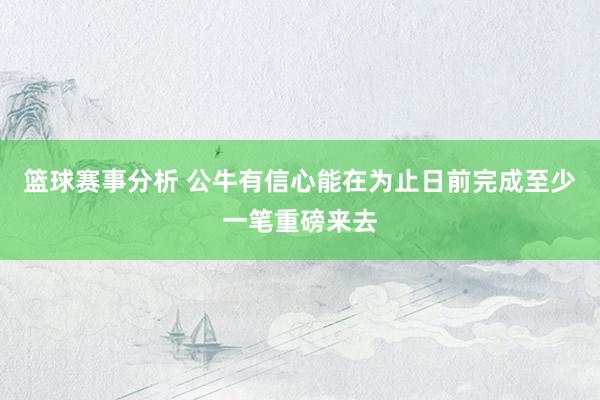 篮球赛事分析 公牛有信心能在为止日前完成至少一笔重磅来去